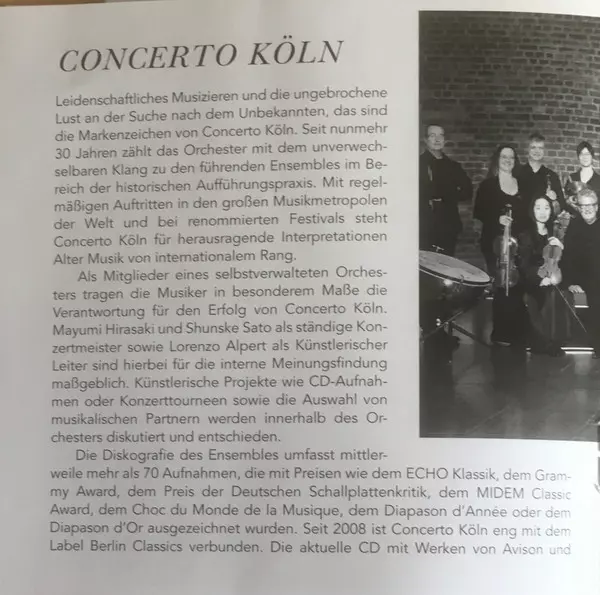 CONCERTO KÖLN

Leidenschaftliches Musizieren und die ungebrochene Lust an der Suche nach dem Unbekannten, das sind die Markenzeichen von Concerto Köln. Seit nunmehr 30 Jahren zählt das Orchester mit dem unverwechselbaren Klang zu den führenden Ensembles im Bereich der historischen Aufführungspraxis. Mit regelmäßigen Auftritten in den großen Musikmetropolen der Welt und bei renommierten Festivals steht Concerto Köln für herausragende Interpretationen Alter Musik von internationalem Rang.

Als Mitglieder eines selbstverwalteten Orchesters tragen die Musiker in besonderem Maße die Verantwortung für den Erfolg von Concerto Köln. Mayumi Hirasaki und Shunske Sato als ständige Konzertmeister sowie Lorenzo Alpert als Künstlerischer Leiter sind hierbei für die interne Meinungsfindung maßgeblich. Künstlerische Projekte wie CD-Aufnahmen oder Konzerttourneen sowie die Auswahl von musikalischen Partnern werden innerhalb des Orchesters diskutiert und entschieden.

Die Diskografie des Ensembles umfasst mittlerweile mehr als 70 Aufnahmen, die mit Preisen wie dem ECHO Klassik, dem Grammy Award, dem Preis der Deutschen Schallplattenkritik, dem MIDEM Classic Award, dem Choc du Monde de la Musique, dem Diapason d'Année oder dem Diapason d'Or ausgezeichnet wurden. Seit 2008 ist Concerto Köln eng mit dem Label Berlin Classics verbunden. Die aktuelle CD mit Werken von Avison und